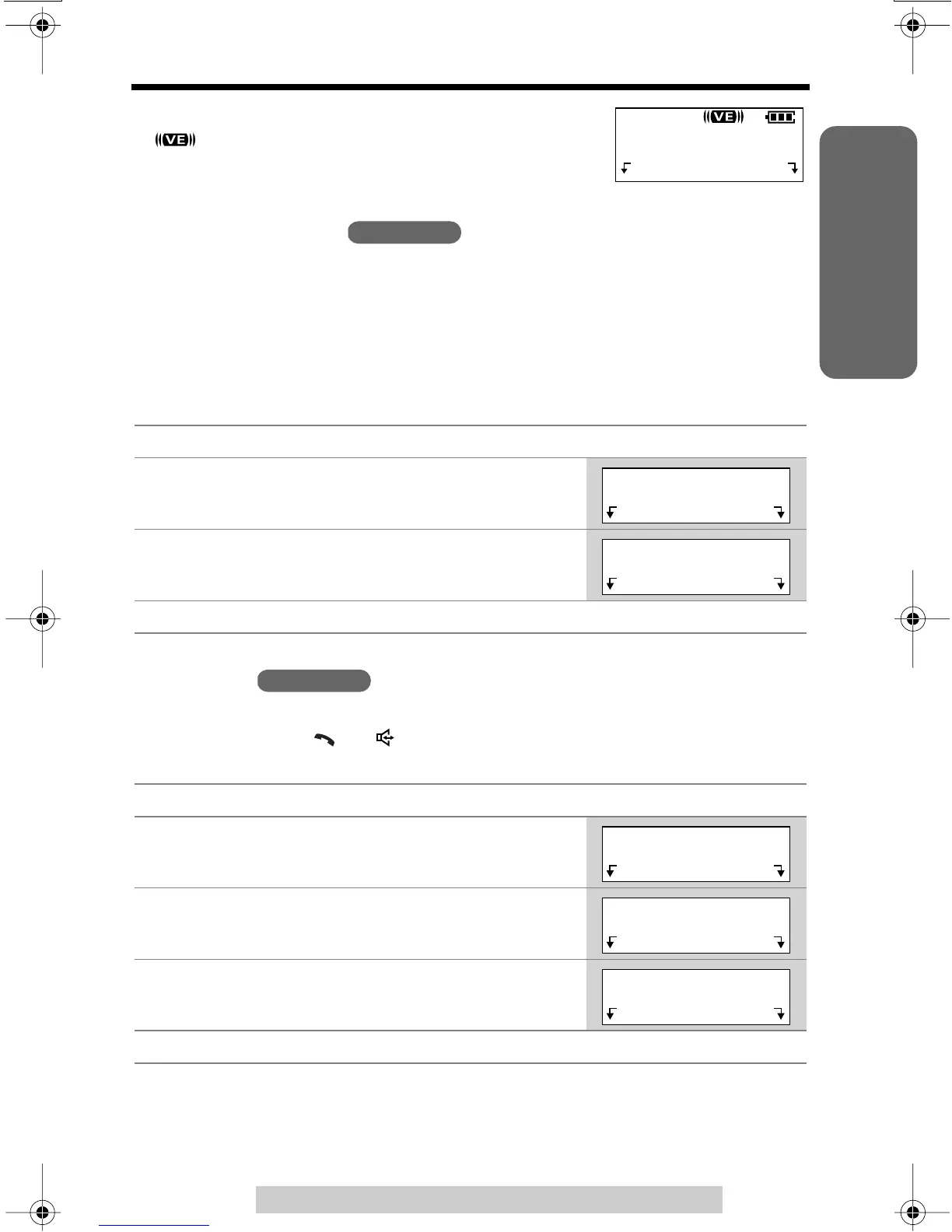 VE

VE